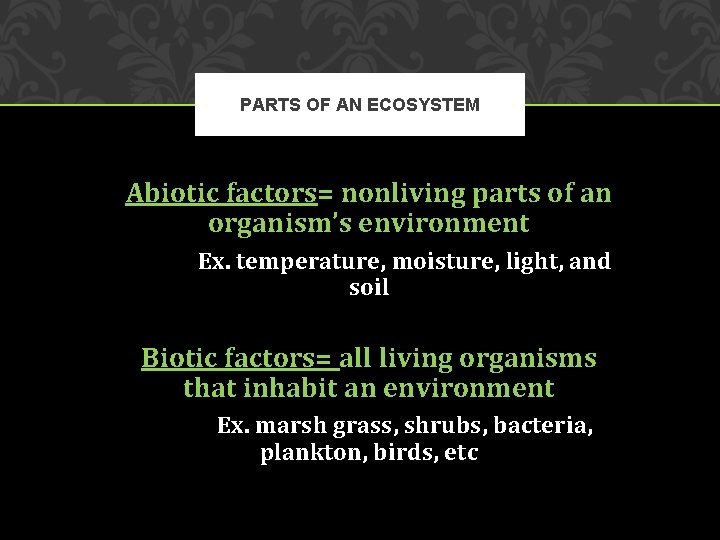 PARTS OF AN ECOSYSTEM

Abiotic factors= nonliving parts of an organism's environment

Ex. temperature, moisture, light, and soil

Biotic factors= all living organisms that inhabit an environment

Ex. marsh grass, shrubs, bacteria, plankton, birds, etc